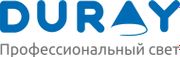 DURAY
Профессиональный свет